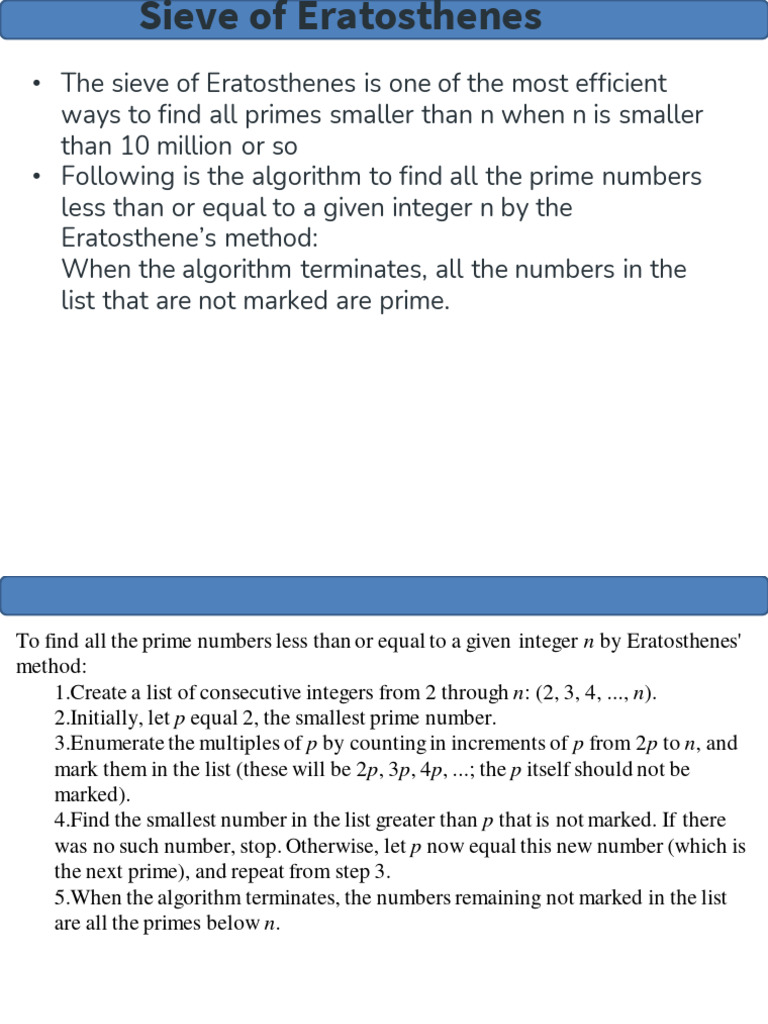 Sieve of Eratosthenes

• The sieve of Eratosthenes is one of the most efficient ways to find all primes smaller than n when n is smaller than 10 million or so
• Following is the algorithm to find all the prime numbers less than or equal to a given integer n by the Eratosthene's method:
When the algorithm terminates, all the numbers in the list that are not marked are prime.

To find all the prime numbers less than or equal to a given integer $n$ by Eratosthenes' method:
1.Create a list of consecutive integers from 2 through $n$: (2, 3, 4, ..., $n$).
2.Initially, let $p$ equal 2, the smallest prime number.
3.Enumerate the multiples of $p$ by counting in increments of $p$ from $2p$ to $n$, and mark them in the list (these will be $2p$, $3p$, $4p$, ...; the $p$ itself should not be marked).
4.Find the smallest number in the list greater than $p$ that is not marked. If there was no such number, stop. Otherwise, let $p$ now equal this new number (which is the next prime), and repeat from step 3.
5.When the algorithm terminates, the numbers remaining not marked in the list are all the primes below $n$.